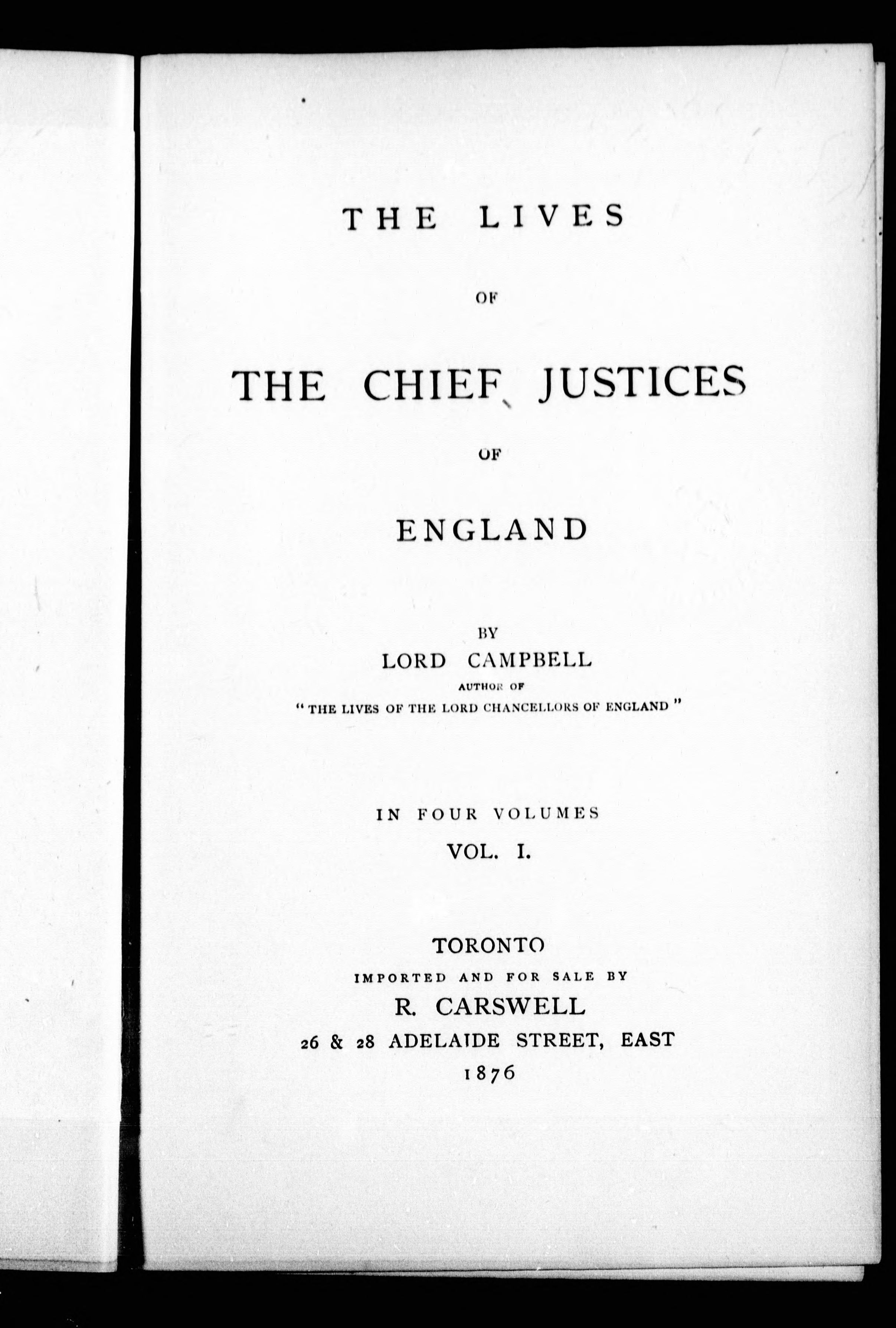 THE LIVES

OF

THE CHIEF JUSTICES

OF

ENGLAND

BY

LORD CAMPBELL

AUTHOR OF

"THE LIVES OF THE LORD CHANCELLORS OF ENGLAND"

IN FOUR VOLUMES

VOL. I.

TORONTO

IMPORTED AND FOR SALE BY

R. CARSWELL

26 & 28 ADELAIDE STREET, EAST

1876